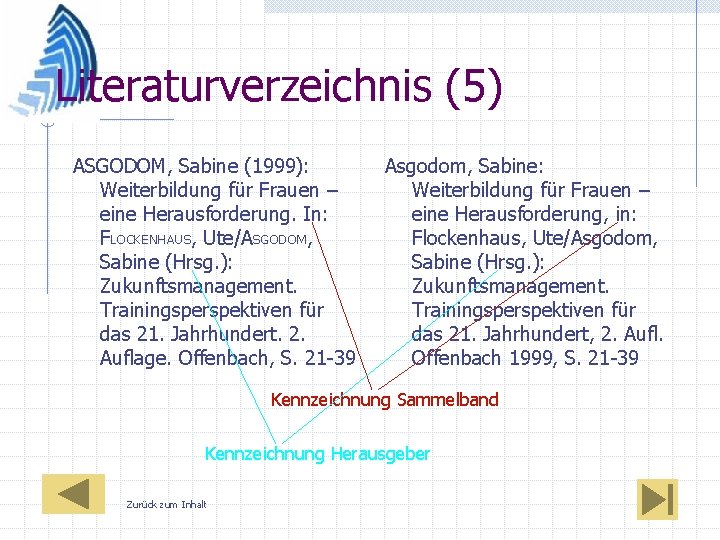 Literaturverzeichnis (5)

ASGODOM, Sabine (1999): Weiterbildung für Frauen – eine Herausforderung. In: FLOCKENHAUS, Ute/ASGODOM, Sabine (Hrsg.): Zukunftsmanagement. Trainingsperspektiven für das 21. Jahrhundert. 2. Auflage. Offenbach, S. 21-39

Asgodom, Sabine: Weiterbildung für Frauen – eine Herausforderung, in: Flockenhaus, Ute/Asgodom, Sabine (Hrsg.): Zukunftsmanagement. Trainingsperspektiven für das 21. Jahrhundert, 2. Aufl. Offenbach 1999, S. 21-39

Kennzeichnung Sammelband

Kennzeichnung Herausgeber

Zurück zum Inhalt